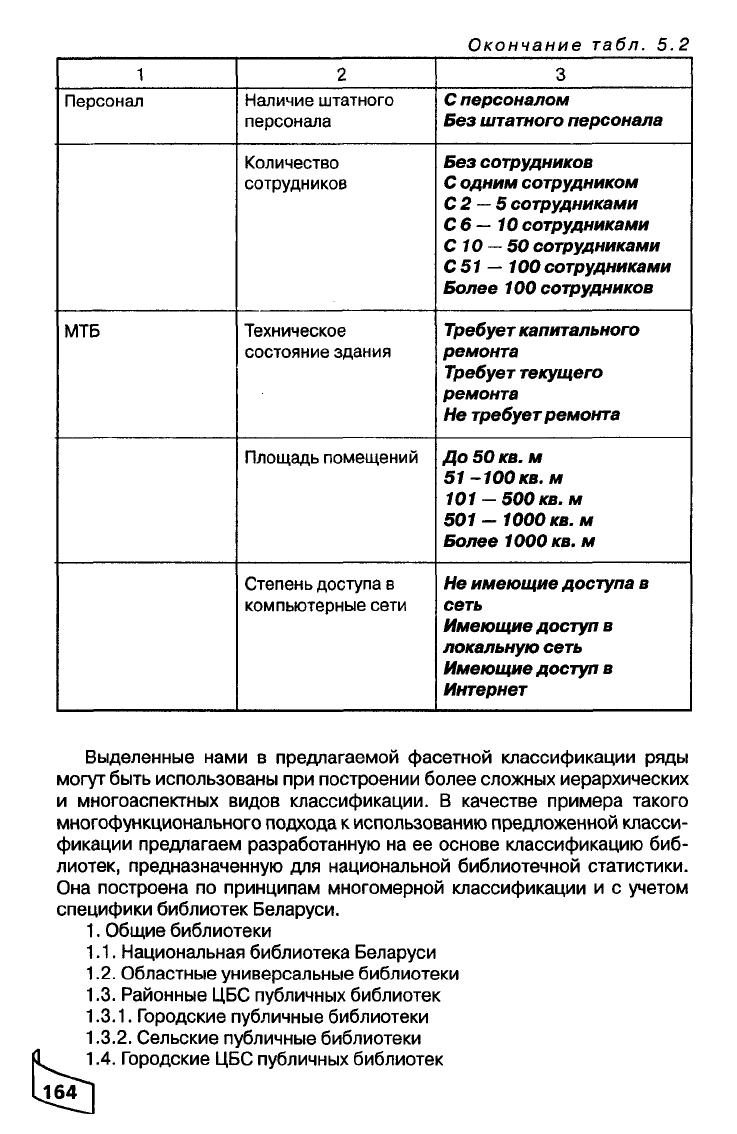 Окончание табл. 5.2

| 1 | 2 | 3 |
|---|---|---|
| Персонал | Наличие штатного персонала | С персоналом<br>Без штатного персонала |
| | Количество сотрудников | Без сотрудников<br>С одним сотрудником<br>С 2 — 5 сотрудниками<br>С 6 — 10 сотрудниками<br>С 10 — 50 сотрудниками<br>С 51 — 100 сотрудниками<br>Более 100 сотрудников |
| МТБ | Техническое состояние здания | Требует капитального ремонта<br>Требует текущего ремонта<br>Не требует ремонта |
| | Площадь помещений | До 50 кв. м<br>51 –100 кв. м<br>101 — 500 кв. м<br>501 — 1000 кв. м<br>Более 1000 кв. м |
| | Степень доступа в компьютерные сети | Не имеющие доступа в сеть<br>Имеющие доступ в локальную сеть<br>Имеющие доступ в Интернет |

Выделенные нами в предлагаемой фасетной классификации ряды могут быть использованы при построении более сложных иерархических и многоаспектных видов классификации. В качестве примера такого многофункционального подхода к использованию предложенной классификации предлагаем разработанную на ее основе классификацию библиотек, предназначенную для национальной библиотечной статистики. Она построена по принципам многомерной классификации и с учетом специфики библиотек Беларуси.

1. Общие библиотеки
1.1. Национальная библиотека Беларуси
1.2. Областные универсальные библиотеки
1.3. Районные ЦБС публичных библиотек
1.3.1. Городские публичные библиотеки
1.3.2. Сельские публичные библиотеки
1.4. Городские ЦБС публичных библиотек

164